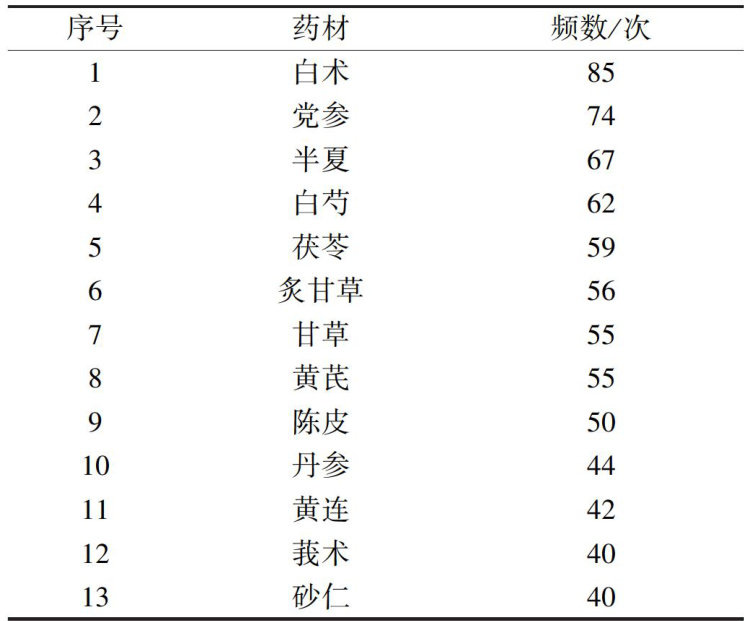 | 序号 | 药材 | 频数/次 |
|---|---|---|
| 1 | 白术 | 85 |
| 2 | 党参 | 74 |
| 3 | 半夏 | 67 |
| 4 | 白芍 | 62 |
| 5 | 茯苓 | 59 |
| 6 | 炙甘草 | 56 |
| 7 | 甘草 | 55 |
| 8 | 黄芪 | 55 |
| 9 | 陈皮 | 50 |
| 10 | 丹参 | 44 |
| 11 | 黄连 | 42 |
| 12 | 莪术 | 40 |
| 13 | 砂仁 | 40 |